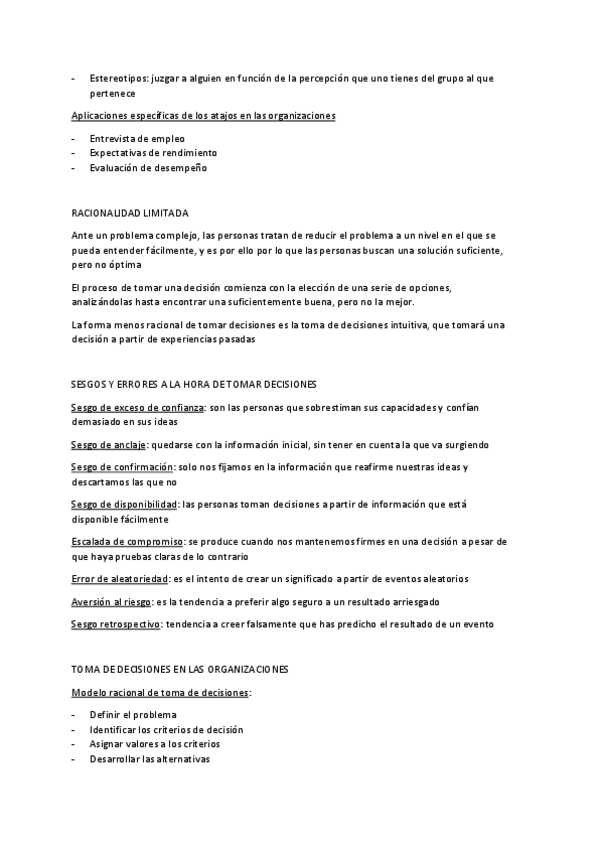 - Estereotipos: juzgar a alguien en función de la percepción que uno tienes del grupo al que pertenece

Aplicaciones específicas de los atajos en las organizaciones

- Entrevista de empleo
- Expectativas de rendimiento
- Evaluación de desempeño

RACIONALIDAD LIMITADA

Ante un problema complejo, las personas tratan de reducir el problema a un nivel en el que se pueda entender fácilmente, y es por ello por lo que las personas buscan una solución suficiente, pero no óptima

El proceso de tomar una decisión comienza con la elección de una serie de opciones, analizándolas hasta encontrar una suficientemente buena, pero no la mejor.

La forma menos racional de tomar decisiones es la toma de decisiones intuitiva, que tomará una decisión a partir de experiencias pasadas

SESGOS Y ERRORES A LA HORA DE TOMAR DECISIONES

Sesgo de exceso de confianza: son las personas que sobrestiman sus capacidades y confían demasiado en sus ideas

Sesgo de anclaje: quedarse con la información inicial, sin tener en cuenta la que va surgiendo

Sesgo de confirmación: solo nos fijamos en la información que reafirme nuestras ideas y descartamos las que no

Sesgo de disponibilidad: las personas toman decisiones a partir de información que está disponible fácilmente

Escalada de compromiso: se produce cuando nos mantenemos firmes en una decisión a pesar de que haya pruebas claras de lo contrario

Error de aleatoriedad: es el intento de crear un significado a partir de eventos aleatorios

Aversión al riesgo: es la tendencia a preferir algo seguro a un resultado arriesgado

Sesgo retrospectivo: tendencia a creer falsamente que has predicho el resultado de un evento

TOMA DE DECISIONES EN LAS ORGANIZACIONES

Modelo racional de toma de decisiones:

- Definir el problema
- Identificar los criterios de decisión
- Asignar valores a los criterios
- Desarrollar las alternativas